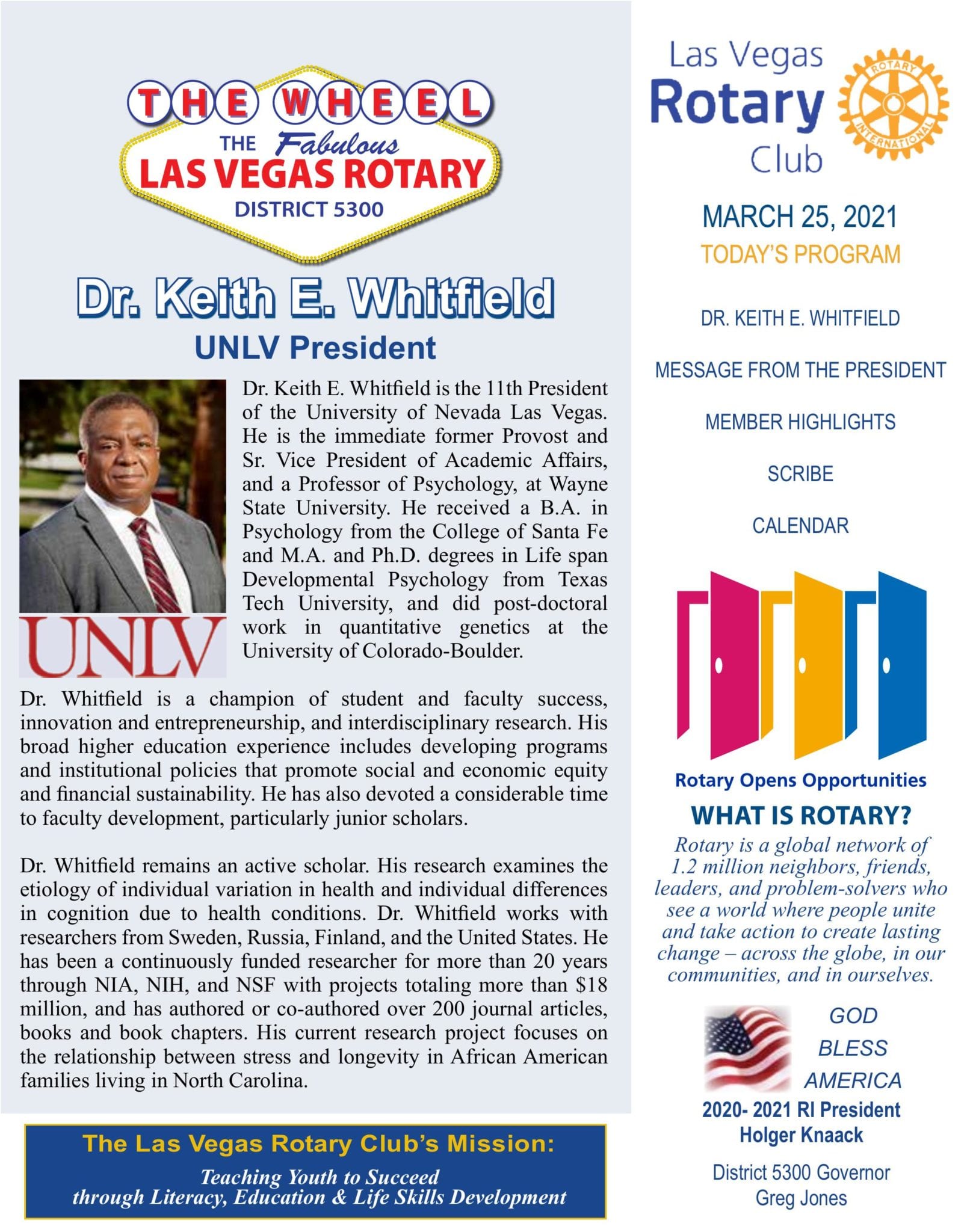 THE WHEEL
THE Fabulous
LAS VEGAS ROTARY
DISTRICT 5300

Dr. Keith E. Whitfield
UNLV President

UNLV

Dr. Keith E. Whitfield is the 11th President of the University of Nevada Las Vegas. He is the immediate former Provost and Sr. Vice President of Academic Affairs, and a Professor of Psychology, at Wayne State University. He received a B.A. in Psychology from the College of Santa Fe and M.A. and Ph.D. degrees in Life span Developmental Psychology from Texas Tech University, and did post-doctoral work in quantitative genetics at the University of Colorado-Boulder.

Dr. Whitfield is a champion of student and faculty success, innovation and entrepreneurship, and interdisciplinary research. His broad higher education experience includes developing programs and institutional policies that promote social and economic equity and financial sustainability. He has also devoted a considerable time to faculty development, particularly junior scholars.

Dr. Whitfield remains an active scholar. His research examines the etiology of individual variation in health and individual differences in cognition due to health conditions. Dr. Whitfield works with researchers from Sweden, Russia, Finland, and the United States. He has been a continuously funded researcher for more than 20 years through NIA, NIH, and NSF with projects totaling more than $18 million, and has authored or co-authored over 200 journal articles, books and book chapters. His current research project focuses on the relationship between stress and longevity in African American families living in North Carolina.

The Las Vegas Rotary Club's Mission:
Teaching Youth to Succeed through Literacy, Education & Life Skills Development

Las Vegas Rotary Club
ROTARY INTERNATIONAL

MARCH 25, 2021
TODAY'S PROGRAM

DR. KEITH E. WHITFIELD

MESSAGE FROM THE PRESIDENT

MEMBER HIGHLIGHTS

SCRIBE

CALENDAR

Rotary Opens Opportunities
WHAT IS ROTARY?
Rotary is a global network of 1.2 million neighbors, friends, leaders, and problem-solvers who see a world where people unite and take action to create lasting change – across the globe, in our communities, and in ourselves.

GOD BLESS AMERICA

2020- 2021 RI President
Holger Knaack

District 5300 Governor
Greg Jones